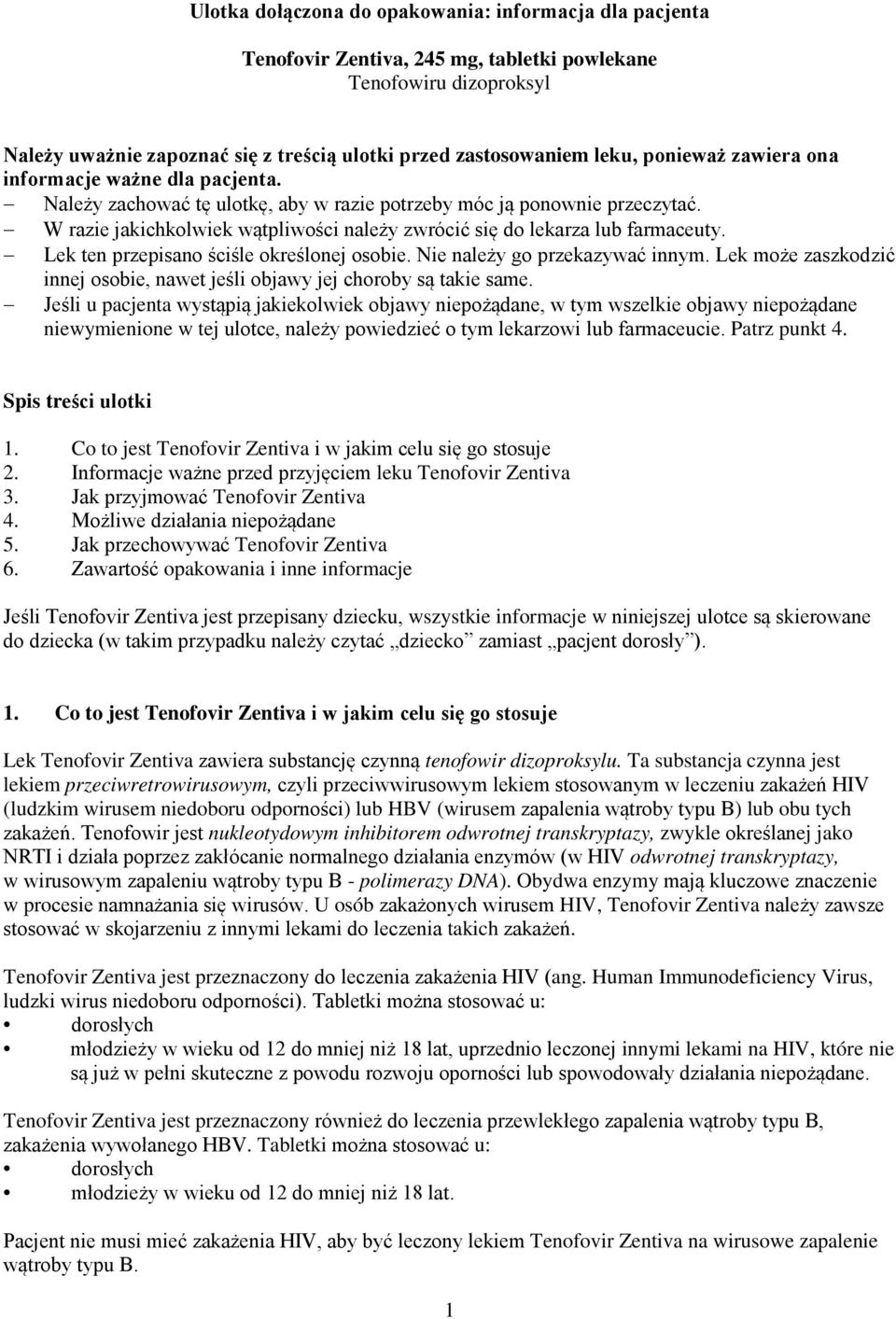 Ulotka dołączona do opakowania: informacja dla pacjenta

Tenofovir Zentiva, 245 mg, tabletki powlekane
Tenofowiru dizoproksyl

Należy uważnie zapoznać się z treścią ulotki przed zastosowaniem leku, ponieważ zawiera ona informacje ważne dla pacjenta.
– Należy zachować tę ulotkę, aby w razie potrzeby móc ją ponownie przeczytać.
– W razie jakichkolwiek wątpliwości należy zwrócić się do lekarza lub farmaceuty.
– Lek ten przepisano ściśle określonej osobie. Nie należy go przekazywać innym. Lek może zaszkodzić innej osobie, nawet jeśli objawy jej choroby są takie same.
– Jeśli u pacjenta wystąpią jakiekolwiek objawy niepożądane, w tym wszelkie objawy niepożądane niewymienione w tej ulotce, należy powiedzieć o tym lekarzowi lub farmaceucie. Patrz punkt 4.

Spis treści ulotki

1. Co to jest Tenofovir Zentiva i w jakim celu się go stosuje
2. Informacje ważne przed przyjęciem leku Tenofovir Zentiva
3. Jak przyjmować Tenofovir Zentiva
4. Możliwe działania niepożądane
5. Jak przechowywać Tenofovir Zentiva
6. Zawartość opakowania i inne informacje

Jeśli Tenofovir Zentiva jest przepisany dziecku, wszystkie informacje w niniejszej ulotce są skierowane do dziecka (w takim przypadku należy czytać „dziecko” zamiast „pacjent dorosły”).

1. Co to jest Tenofovir Zentiva i w jakim celu się go stosuje

Lek Tenofovir Zentiva zawiera substancję czynną tenofowir dizoproksylu. Ta substancja czynna jest lekiem przeciwretrowirusowym, czyli przeciwwirusowym lekiem stosowanym w leczeniu zakażeń HIV (ludzkim wirusem niedoboru odporności) lub HBV (wirusem zapalenia wątroby typu B) lub obu tych zakażeń. Tenofowir jest nukleotydowym inhibitorem odwrotnej transkryptazy, zwykle określanej jako NRTI i działa poprzez zakłócanie normalnego działania enzymów (w HIV odwrotnej transkryptazy, w wirusowym zapaleniu wątroby typu B - polimerazy DNA). Obydwa enzymy mają kluczowe znaczenie w procesie namnażania się wirusów. U osób zakażonych wirusem HIV, Tenofovir Zentiva należy zawsze stosować w skojarzeniu z innymi lekami do leczenia takich zakażeń.

Tenofovir Zentiva jest przeznaczony do leczenia zakażenia HIV (ang. Human Immunodeficiency Virus, ludzki wirus niedoboru odporności). Tabletki można stosować u:
• dorosłych
• młodzieży w wieku od 12 do mniej niż 18 lat, uprzednio leczonej innymi lekami na HIV, które nie są już w pełni skuteczne z powodu rozwoju oporności lub spowodowały działania niepożądane.

Tenofovir Zentiva jest przeznaczony również do leczenia przewlekłego zapalenia wątroby typu B, zakażenia wywołanego HBV. Tabletki można stosować u:
• dorosłych
• młodzieży w wieku od 12 do mniej niż 18 lat.

Pacjent nie musi mieć zakażenia HIV, aby być leczony lekiem Tenofovir Zentiva na wirusowe zapalenie wątroby typu B.

1